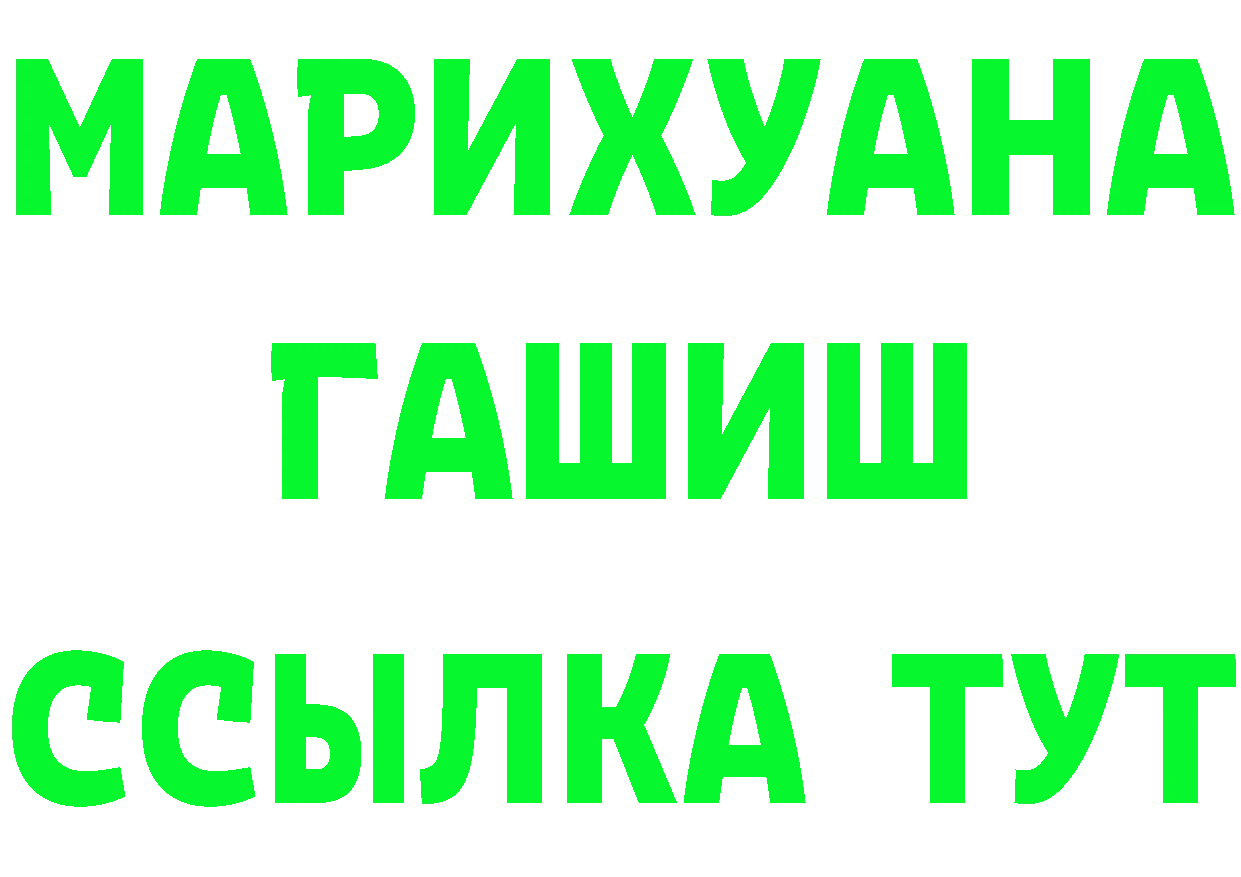 МАРИХУАНА
ГАШИШ
ССЫЛКА ТУТ